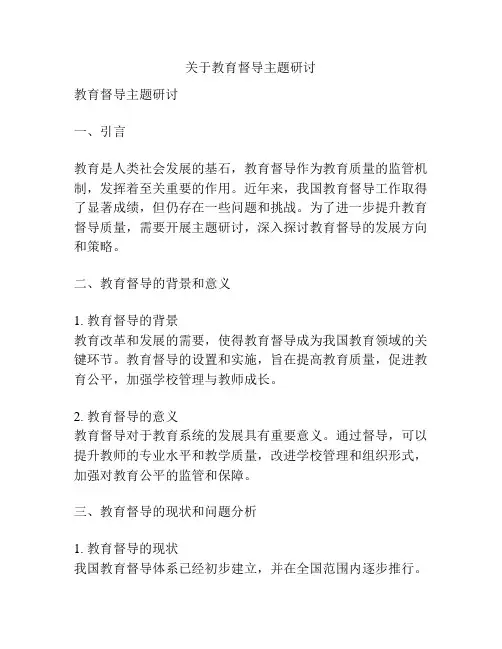 关于教育督导主题研讨

教育督导主题研讨

一、引言

教育是人类社会发展的基石，教育督导作为教育质量的监管机制，发挥着至关重要的作用。近年来，我国教育督导工作取得了显著成绩，但仍存在一些问题和挑战。为了进一步提升教育督导质量，需要开展主题研讨，深入探讨教育督导的发展方向和策略。

二、教育督导的背景和意义

1. 教育督导的背景
教育改革和发展的需要，使得教育督导成为我国教育领域的关键环节。教育督导的设置和实施，旨在提高教育质量，促进教育公平，加强学校管理与教师成长。

2. 教育督导的意义
教育督导对于教育系统的发展具有重要意义。通过督导，可以提升教师的专业水平和教学质量，改进学校管理和组织形式，加强对教育公平的监管和保障。

三、教育督导的现状和问题分析

1. 教育督导的现状
我国教育督导体系已经初步建立，并在全国范围内逐步推行。